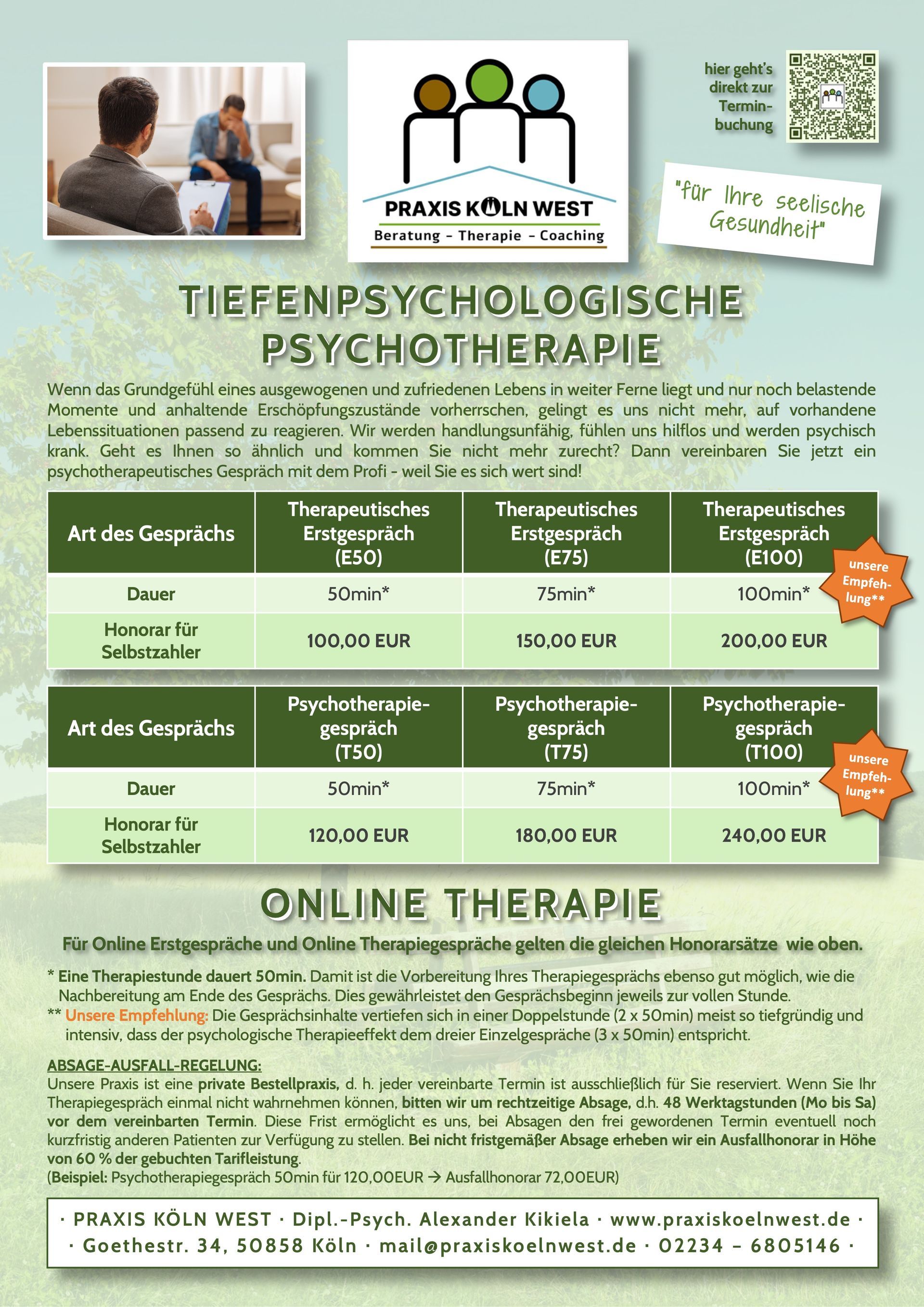 PRAXIS KÖLN WEST
Beratung – Therapie – Coaching

hier geht's direkt zur Terminbuchung

"für Ihre seelische Gesundheit"

TIEFENPSYCHOLOGISCHE PSYCHOTHERAPIE

Wenn das Grundgefühl eines ausgewogenen und zufriedenen Lebens in weiter Ferne liegt und nur noch belastende Momente und anhaltende Erschöpfungszustände vorherrschen, gelingt es uns nicht mehr, auf vorhandene Lebenssituationen passend zu reagieren. Wir werden handlungsunfähig, fühlen uns hilflos und werden psychisch krank. Geht es Ihnen so ähnlich und kommen Sie nicht mehr zurecht? Dann vereinbaren Sie jetzt ein psychotherapeutisches Gespräch mit dem Profi - weil Sie es sich wert sind!

| Art des Gesprächs | Therapeutisches Erstgespräch (E50) | Therapeutisches Erstgespräch (E75) | Therapeutisches Erstgespräch (E100) |
|---|---|---|---|
| Dauer | 50min* | 75min* | 100min* |
| Honorar für Selbstzahler | 100,00 EUR | 150,00 EUR | 200,00 EUR |

unsere Empfehlung**

| Art des Gesprächs | Psychotherapiegespräch (T50) | Psychotherapiegespräch (T75) | Psychotherapiegespräch (T100) |
|---|---|---|---|
| Dauer | 50min* | 75min* | 100min* |
| Honorar für Selbstzahler | 120,00 EUR | 180,00 EUR | 240,00 EUR |

unsere Empfehlung**

ONLINE THERAPIE

Für Online Erstgespräche und Online Therapiegespräche gelten die gleichen Honorarsätze wie oben.

* Eine Therapiestunde dauert 50min. Damit ist die Vorbereitung Ihres Therapiegesprächs ebenso gut möglich, wie die Nachbereitung am Ende des Gesprächs. Dies gewährleistet den Gesprächsbeginn jeweils zur vollen Stunde.
** Unsere Empfehlung: Die Gesprächsinhalte vertiefen sich in einer Doppelstunde (2 x 50min) meist so tiefgründig und intensiv, dass der psychologische Therapieeffekt dem dreier Einzelgespräche (3 x 50min) entspricht.

ABSAGE-AUSFALL-REGELUNG:
Unsere Praxis ist eine private Bestellpraxis, d. h. jeder vereinbarte Termin ist ausschließlich für Sie reserviert. Wenn Sie Ihr Therapiegespräch einmal nicht wahrnehmen können, bitten wir um rechtzeitige Absage, d.h. 48 Werktagstunden (Mo bis Sa) vor dem vereinbarten Termin. Diese Frist ermöglicht es uns, bei Absagen den frei gewordenen Termin eventuell noch kurzfristig anderen Patienten zur Verfügung zu stellen. Bei nicht fristgemäßer Absage erheben wir ein Ausfallhonorar in Höhe von 60 % der gebuchten Tarifleistung.
(Beispiel: Psychotherapiegespräch 50min für 120,00EUR → Ausfallhonorar 72,00EUR)

· PRAXIS KÖLN WEST · Dipl.-Psych. Alexander Kikiela · www.praxiskoelnwest.de ·
· Goethestr. 34, 50858 Köln · mail@praxiskoelnwest.de · 02234 – 6805146 ·